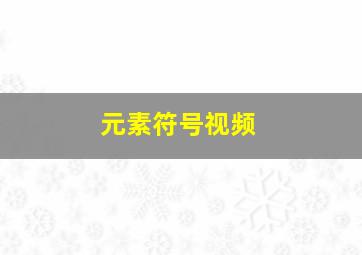 元素符号视频